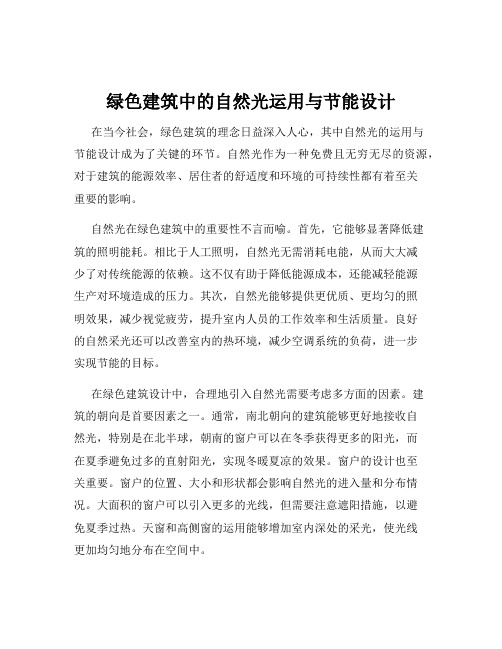 绿色建筑中的自然光运用与节能设计

在当今社会，绿色建筑的理念日益深入人心，其中自然光的运用与节能设计成为了关键的环节。自然光作为一种免费且无穷无尽的资源，对于建筑的能源效率、居住者的舒适度和环境的可持续性都有着至关重要的影响。

自然光在绿色建筑中的重要性不言而喻。首先，它能够显著降低建筑的照明能耗。相比于人工照明，自然光无需消耗电能，从而大大减少了对传统能源的依赖。这不仅有助于降低能源成本，还能减轻能源生产对环境造成的压力。其次，自然光能够提供更优质、更均匀的照明效果，减少视觉疲劳，提升室内人员的工作效率和生活质量。良好的自然采光还可以改善室内的热环境，减少空调系统的负荷，进一步实现节能的目标。

在绿色建筑设计中，合理地引入自然光需要考虑多方面的因素。建筑的朝向是首要因素之一。通常，南北朝向的建筑能够更好地接收自然光，特别是在北半球，朝南的窗户可以在冬季获得更多的阳光，而在夏季避免过多的直射阳光，实现冬暖夏凉的效果。窗户的设计也至关重要。窗户的位置、大小和形状都会影响自然光的进入量和分布情况。大面积的窗户可以引入更多的光线，但需要注意遮阳措施，以避免夏季过热。天窗和高侧窗的运用能够增加室内深处的采光，使光线更加均匀地分布在空间中。